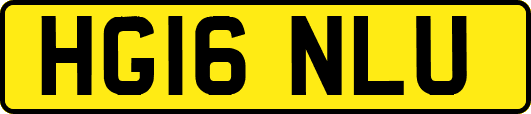 HG16 NLU